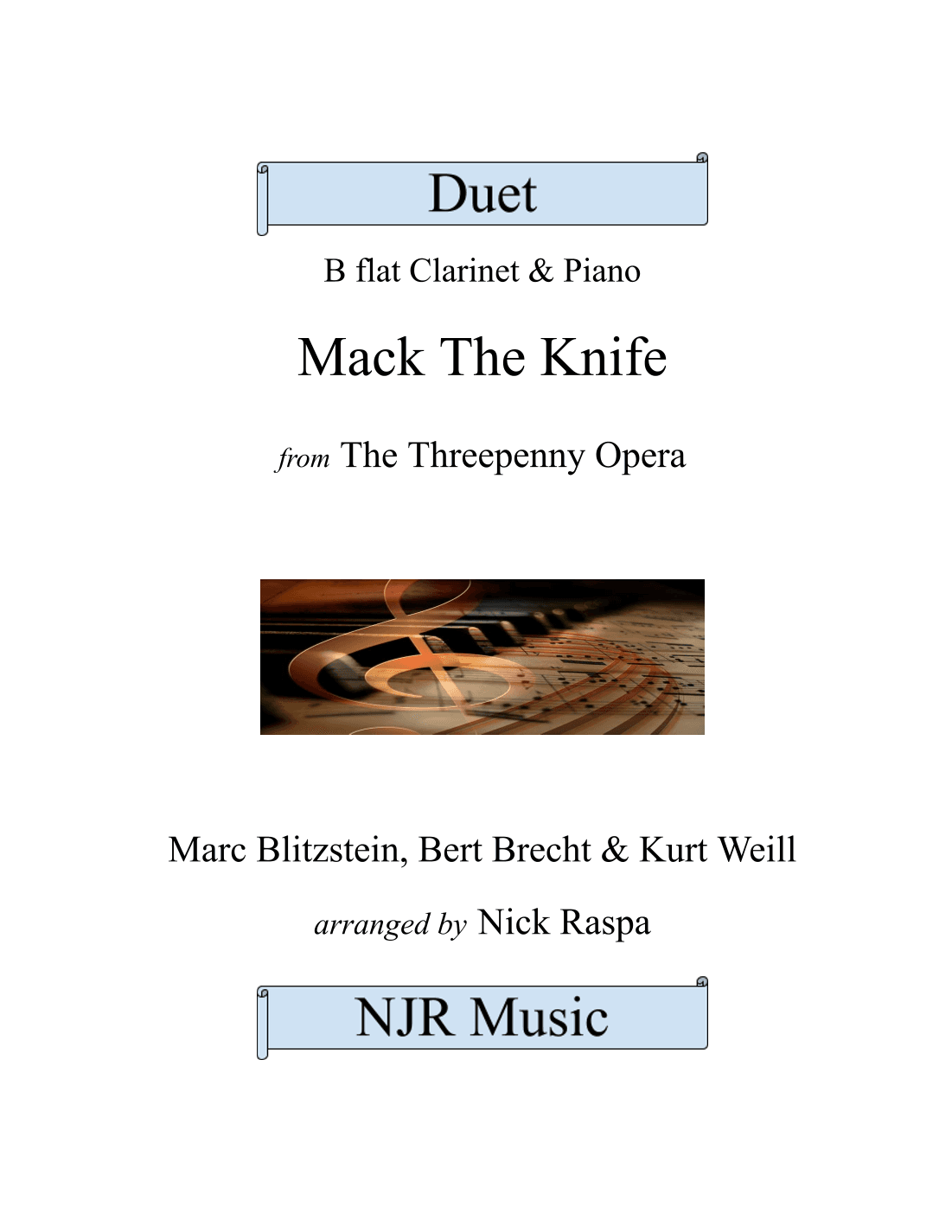 Duet

B flat Clarinet & Piano

Mack The Knife

from The Threepenny Opera

Marc Blitzstein, Bert Brecht & Kurt Weill

arranged by Nick Raspa

NJR Music